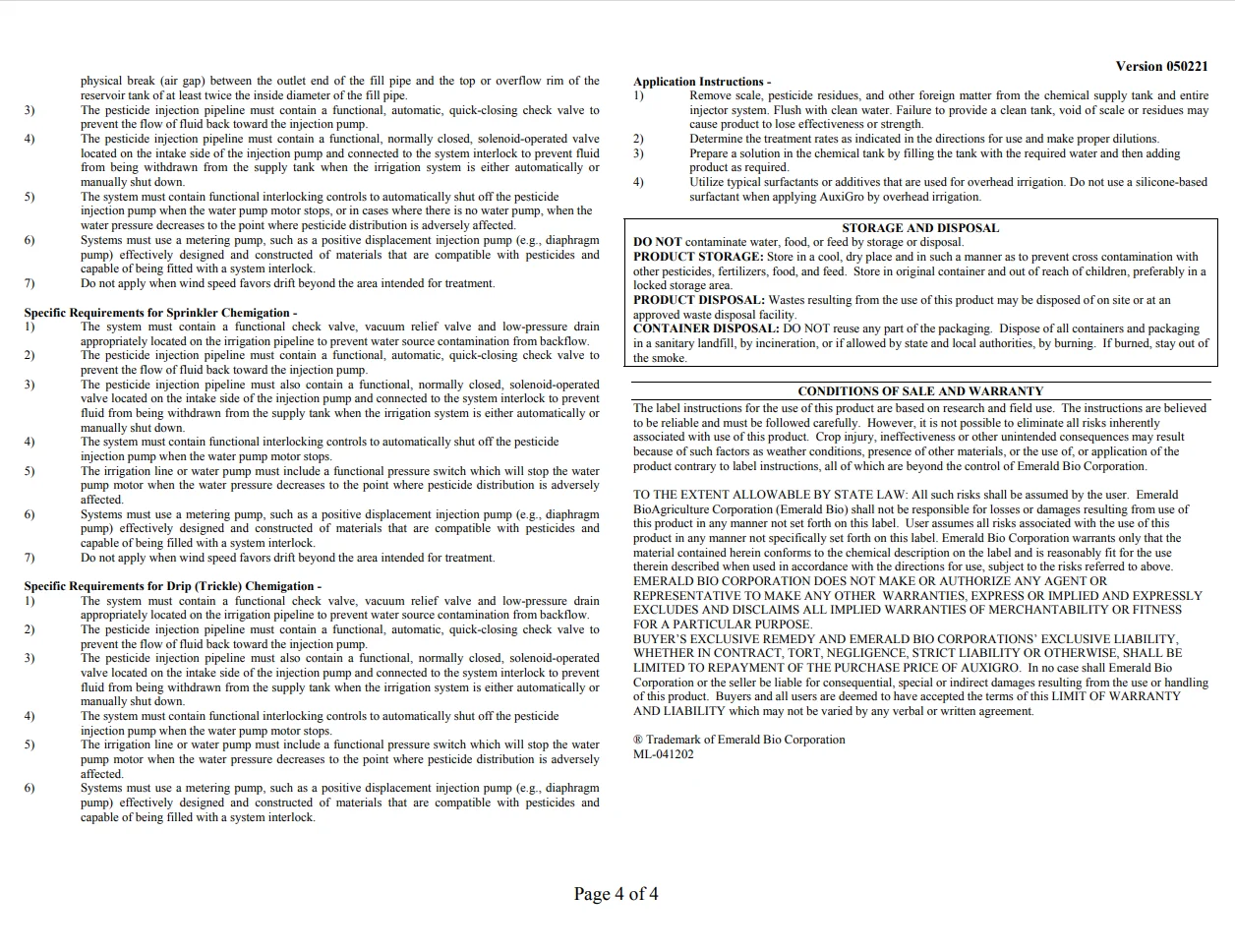 Version 050221

physical break (air gap) between the outlet end of the fill pipe and the top or overflow rim of the reservoir tank of at least twice the inside diameter of the fill pipe.
3) The pesticide injection pipeline must contain a functional, automatic, quick-closing check valve to prevent the flow of fluid back toward the injection pump.
4) The pesticide injection pipeline must contain a functional, normally closed, solenoid-operated valve located on the intake side of the injection pump and connected to the system interlock to prevent fluid from being withdrawn from the supply tank when the irrigation system is either automatically or manually shut down.
5) The system must contain functional interlocking controls to automatically shut off the pesticide injection pump when the water pump motor stops, or in cases where there is no water pump, when the water pressure decreases to the point where pesticide distribution is adversely affected.
6) Systems must use a metering pump, such as a positive displacement injection pump (e.g., diaphragm pump) effectively designed and constructed of materials that are compatible with pesticides and capable of being fitted with a system interlock.
7) Do not apply when wind speed favors drift beyond the area intended for treatment.

Specific Requirements for Sprinkler Chemigation -
1) The system must contain a functional check valve, vacuum relief valve and low-pressure drain appropriately located on the irrigation pipeline to prevent water source contamination from backflow.
2) The pesticide injection pipeline must contain a functional, automatic, quick-closing check valve to prevent the flow of fluid back toward the injection pump.
3) The pesticide injection pipeline must also contain a functional, normally closed, solenoid-operated valve located on the intake side of the injection pump and connected to the system interlock to prevent fluid from being withdrawn from the supply tank when the irrigation system is either automatically or manually shut down.
4) The system must contain functional interlocking controls to automatically shut off the pesticide injection pump when the water pump motor stops.
5) The irrigation line or water pump must include a functional pressure switch which will stop the water pump motor when the water pressure decreases to the point where pesticide distribution is adversely affected.
6) Systems must use a metering pump, such as a positive displacement injection pump (e.g., diaphragm pump) effectively designed and constructed of materials that are compatible with pesticides and capable of being filled with a system interlock.
7) Do not apply when wind speed favors drift beyond the area intended for treatment.

Specific Requirements for Drip (Trickle) Chemigation -
1) The system must contain a functional check valve, vacuum relief valve and low-pressure drain appropriately located on the irrigation pipeline to prevent water source contamination from backflow.
2) The pesticide injection pipeline must contain a functional, automatic, quick-closing check valve to prevent the flow of fluid back toward the injection pump.
3) The pesticide injection pipeline must also contain a functional, normally closed, solenoid-operated valve located on the intake side of the injection pump and connected to the system interlock to prevent fluid from being withdrawn from the supply tank when the irrigation system is either automatically or manually shut down.
4) The system must contain functional interlocking controls to automatically shut off the pesticide injection pump when the water pump motor stops.
5) The irrigation line or water pump must include a functional pressure switch which will stop the water pump motor when the water pressure decreases to the point where pesticide distribution is adversely affected.
6) Systems must use a metering pump, such as a positive displacement injection pump (e.g., diaphragm pump) effectively designed and constructed of materials that are compatible with pesticides and capable of being filled with a system interlock.

Application Instructions -
1) Remove scale, pesticide residues, and other foreign matter from the chemical supply tank and entire injector system. Flush with clean water. Failure to provide a clean tank, void of scale or residues may cause product to lose effectiveness or strength.
2) Determine the treatment rates as indicated in the directions for use and make proper dilutions.
3) Prepare a solution in the chemical tank by filling the tank with the required water and then adding product as required.
4) Utilize typical surfactants or additives that are used for overhead irrigation. Do not use a silicone-based surfactant when applying AuxiGro by overhead irrigation.

STORAGE AND DISPOSAL
DO NOT contaminate water, food, or feed by storage or disposal.
PRODUCT STORAGE: Store in a cool, dry place and in such a manner as to prevent cross contamination with other pesticides, fertilizers, food, and feed. Store in original container and out of reach of children, preferably in a locked storage area.
PRODUCT DISPOSAL: Wastes resulting from the use of this product may be disposed of on site or at an approved waste disposal facility.
CONTAINER DISPOSAL: DO NOT reuse any part of the packaging. Dispose of all containers and packaging in a sanitary landfill, by incineration, or if allowed by state and local authorities, by burning. If burned, stay out of the smoke.

CONDITIONS OF SALE AND WARRANTY
The label instructions for the use of this product are based on research and field use. The instructions are believed to be reliable and must be followed carefully. However, it is not possible to eliminate all risks inherently associated with use of this product. Crop injury, ineffectiveness or other unintended consequences may result because of such factors as weather conditions, presence of other materials, or the use of, or application of the product contrary to label instructions, all of which are beyond the control of Emerald Bio Corporation.

TO THE EXTENT ALLOWABLE BY STATE LAW: All such risks shall be assumed by the user. Emerald BioAgriculture Corporation (Emerald Bio) shall not be responsible for losses or damages resulting from use of this product in any manner not set forth on this label. User assumes all risks associated with the use of this product in any manner not specifically set forth on this label. Emerald Bio Corporation warrants only that the material contained herein conforms to the chemical description on the label and is reasonably fit for the use therein described when used in accordance with the directions for use, subject to the risks referred to above. EMERALD BIO CORPORATION DOES NOT MAKE OR AUTHORIZE ANY AGENT OR REPRESENTATIVE TO MAKE ANY OTHER WARRANTIES, EXPRESS OR IMPLIED AND EXPRESSLY EXCLUDES AND DISCLAIMS ALL IMPLIED WARRANTIES OF MERCHANTABILITY OR FITNESS FOR A PARTICULAR PURPOSE.
BUYER'S EXCLUSIVE REMEDY AND EMERALD BIO CORPORATIONS' EXCLUSIVE LIABILITY, WHETHER IN CONTRACT, TORT, NEGLIGENCE, STRICT LIABILITY OR OTHERWISE, SHALL BE LIMITED TO REPAYMENT OF THE PURCHASE PRICE OF AUXIGRO. In no case shall Emerald Bio Corporation or the seller be liable for consequential, special or indirect damages resulting from the use or handling of this product. Buyers and all users are deemed to have accepted the terms of this LIMIT OF WARRANTY AND LIABILITY which may not be varied by any verbal or written agreement.

® Trademark of Emerald Bio Corporation
ML-041202

Page 4 of 4